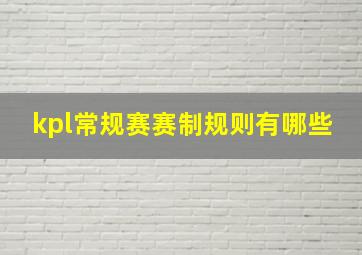 kpl常规赛赛制规则有哪些